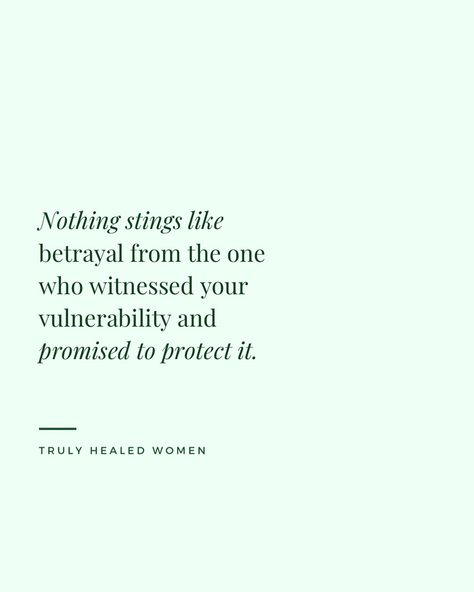 Nothing stings like betrayal from the one who witnessed your vulnerability and promised to protect it.

TRULY HEALED WOMEN